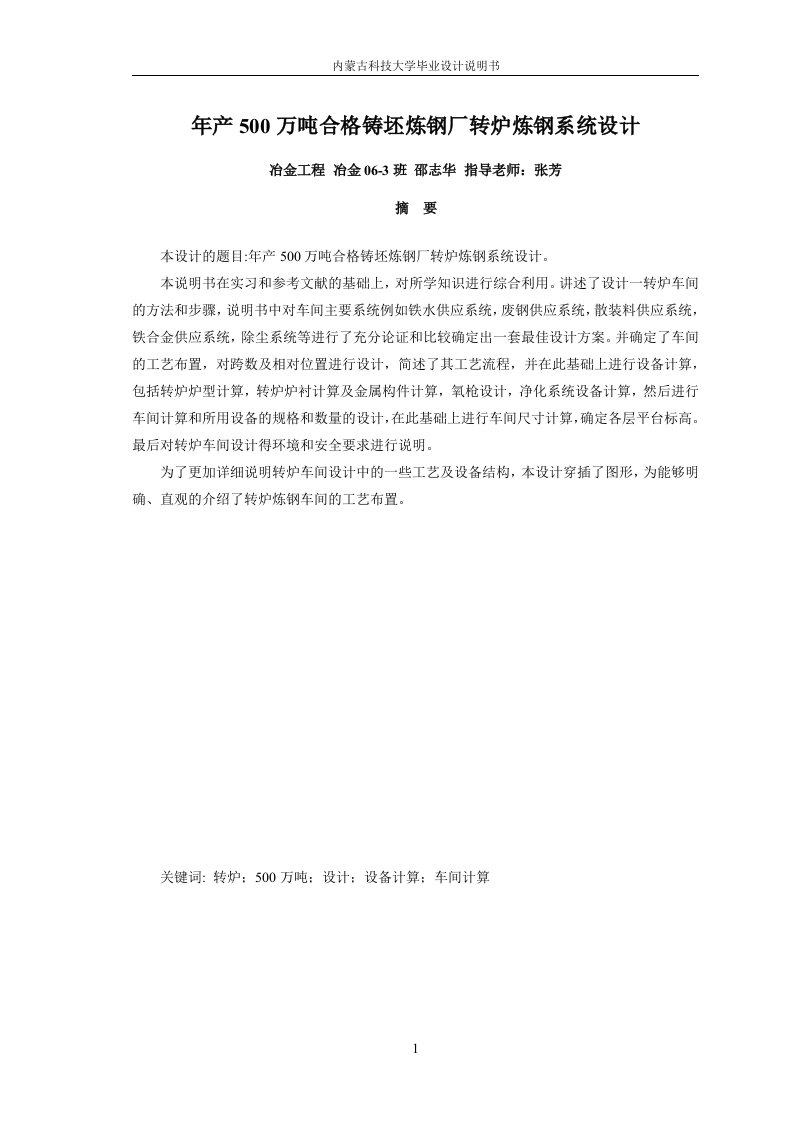 内蒙古科技大学毕业设计说明书

年产 500 万吨合格铸坯炼钢厂转炉炼钢系统设计

冶金工程 冶金 06-3 班 邵志华 指导老师：张芳

摘 要

本设计的题目:年产 500 万吨合格铸坯炼钢厂转炉炼钢系统设计。

本说明书在实习和参考文献的基础上，对所学知识进行综合利用。讲述了设计一转炉车间的方法和步骤，说明书中对车间主要系统例如铁水供应系统，废钢供应系统，散装料供应系统，铁合金供应系统，除尘系统等进行了充分论证和比较确定出一套最佳设计方案。并确定了车间的工艺布置，对跨数及相对位置进行设计，简述了其工艺流程，并在此基础上进行设备计算，包括转炉炉型计算，转炉炉衬计算及金属构件计算，氧枪设计，净化系统设备计算，然后进行车间计算和所用设备的规格和数量的设计，在此基础上进行车间尺寸计算，确定各层平台标高。最后对转炉车间设计得环境和安全要求进行说明。

为了更加详细说明转炉车间设计中的一些工艺及设备结构，本设计穿插了图形，为能够明确、直观的介绍了转炉炼钢车间的工艺布置。

关键词: 转炉；500 万吨；设计；设备计算；车间计算

1